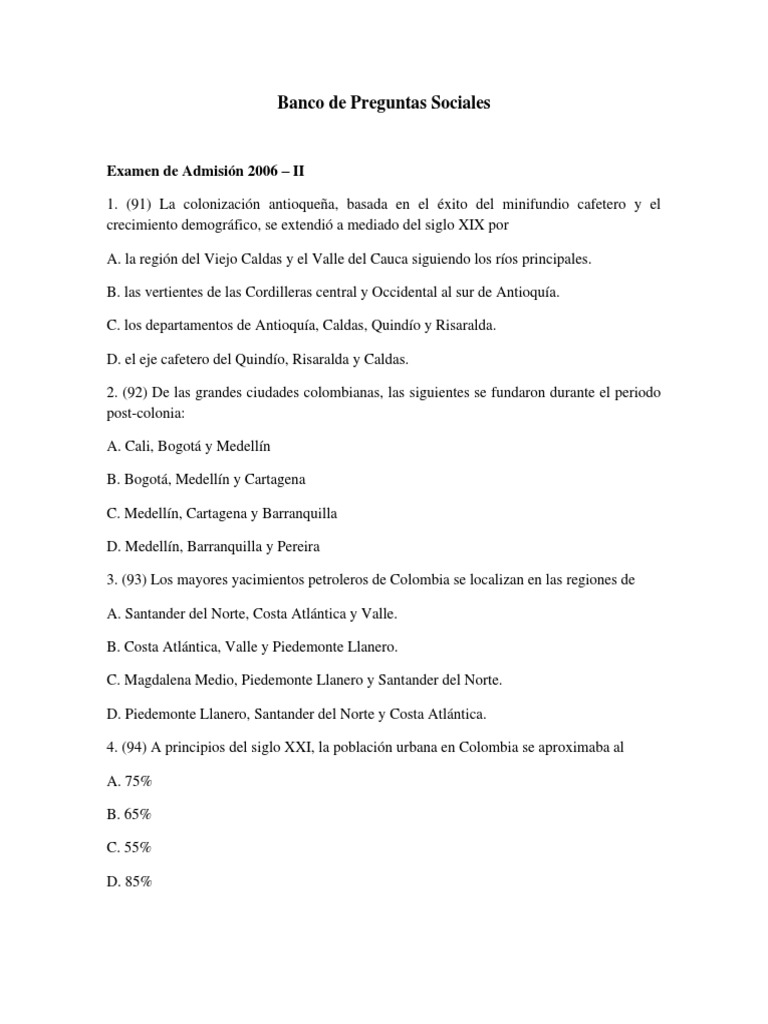 Banco de Preguntas Sociales

Examen de Admisión 2006 – II

1. (91) La colonización antioqueña, basada en el éxito del minifundio cafetero y el crecimiento demográfico, se extendió a mediado del siglo XIX por

A. la región del Viejo Caldas y el Valle del Cauca siguiendo los ríos principales.

B. las vertientes de las Cordilleras central y Occidental al sur de Antioquía.

C. los departamentos de Antioquía, Caldas, Quindío y Risaralda.

D. el eje cafetero del Quindío, Risaralda y Caldas.

2. (92) De las grandes ciudades colombianas, las siguientes se fundaron durante el periodo post-colonia:

A. Cali, Bogotá y Medellín

B. Bogotá, Medellín y Cartagena

C. Medellín, Cartagena y Barranquilla

D. Medellín, Barranquilla y Pereira

3. (93) Los mayores yacimientos petroleros de Colombia se localizan en las regiones de

A. Santander del Norte, Costa Atlántica y Valle.

B. Costa Atlántica, Valle y Piedemonte Llanero.

C. Magdalena Medio, Piedemonte Llanero y Santander del Norte.

D. Piedemonte Llanero, Santander del Norte y Costa Atlántica.

4. (94) A principios del siglo XXI, la población urbana en Colombia se aproximaba al

A. 75%

B. 65%

C. 55%

D. 85%